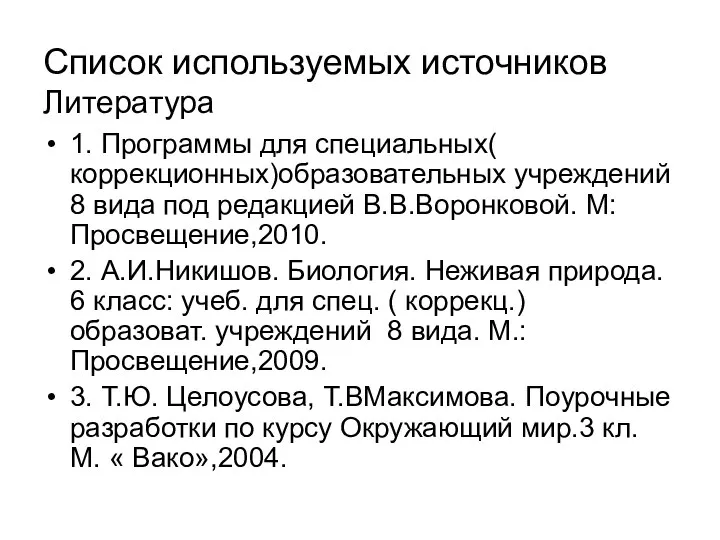 Список используемых источников
Литература

• 1. Программы для специальных( коррекционных)образовательных учреждений 8 вида под редакцией В.В.Воронковой. М: Просвещение,2010.
• 2. А.И.Никишов. Биология. Неживая природа. 6 класс: учеб. для спец. ( коррекц.) образоват. учреждений 8 вида. М.: Просвещение,2009.
• 3. Т.Ю. Целоусова, Т.ВМаксимова. Поурочные разработки по курсу Окружающий мир.3 кл. М. « Вако»,2004.